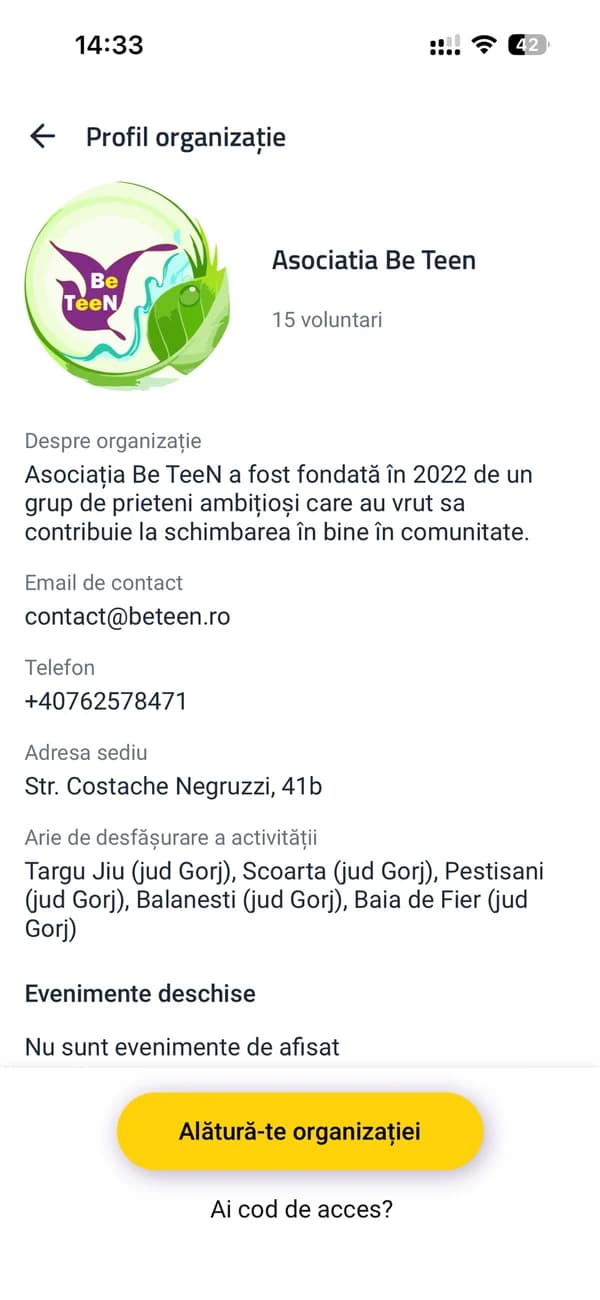 14:33

42

Profil organizație

Be
TeeN

Asociatia Be Teen

15 voluntari

Despre organizație
Asociația Be TeeN a fost fondată în 2022 de un grup de prieteni ambițioși care au vrut sa contribuie la schimbarea în bine în comunitate.

Email de contact
contact@beteen.ro

Telefon
+40762578471

Adresa sediu
Str. Costache Negruzzi, 41b

Arie de desfășurare a activității
Targu Jiu (jud Gorj), Scoarta (jud Gorj), Pestisani (jud Gorj), Balanesti (jud Gorj), Baia de Fier (jud Gorj)

Evenimente deschise

Nu sunt evenimente de afisat

Alătură-te organizației

Ai cod de acces?